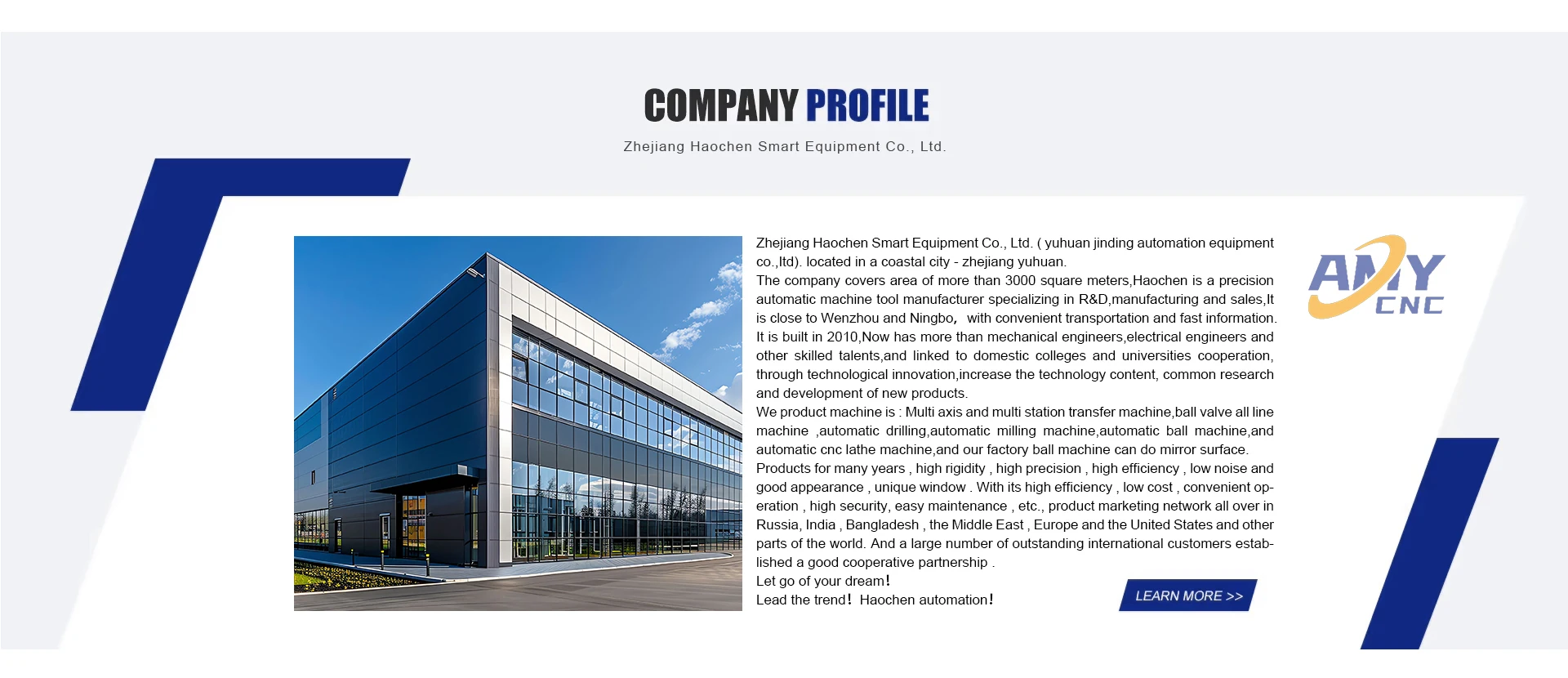 COMPANY PROFILE

Zhejiang Haochen Smart Equipment Co., Ltd.

Zhejiang Haochen Smart Equipment Co., Ltd. ( yuhuan jinding automation equipment co.,ltd). located in a coastal city - zhejiang yuhuan.
The company covers area of more than 3000 square meters,Haochen is a precision automatic machine tool manufacturer specializing in R&D,manufacturing and sales,It is close to Wenzhou and Ningbo, with convenient transportation and fast information.
It is built in 2010,Now has more than mechanical engineers,electrical engineers and other skilled talents,and linked to domestic colleges and universities cooperation, through technological innovation,increase the technology content, common research and development of new products.
We product machine is : Multi axis and multi station transfer machine,ball valve all line machine ,automatic drilling,automatic milling machine,automatic ball machine,and automatic cnc lathe machine,and our factory ball machine can do mirror surface.
Products for many years , high rigidity , high precision , high efficiency , low noise and good appearance , unique window . With its high efficiency , low cost , convenient operation , high security, easy maintenance , etc., product marketing network all over in Russia, India , Bangladesh , the Middle East , Europe and the United States and other parts of the world. And a large number of outstanding international customers established a good cooperative partnership .
Let go of your dream!
Lead the trend! Haochen automation!

AMY CNC

LEARN MORE >>